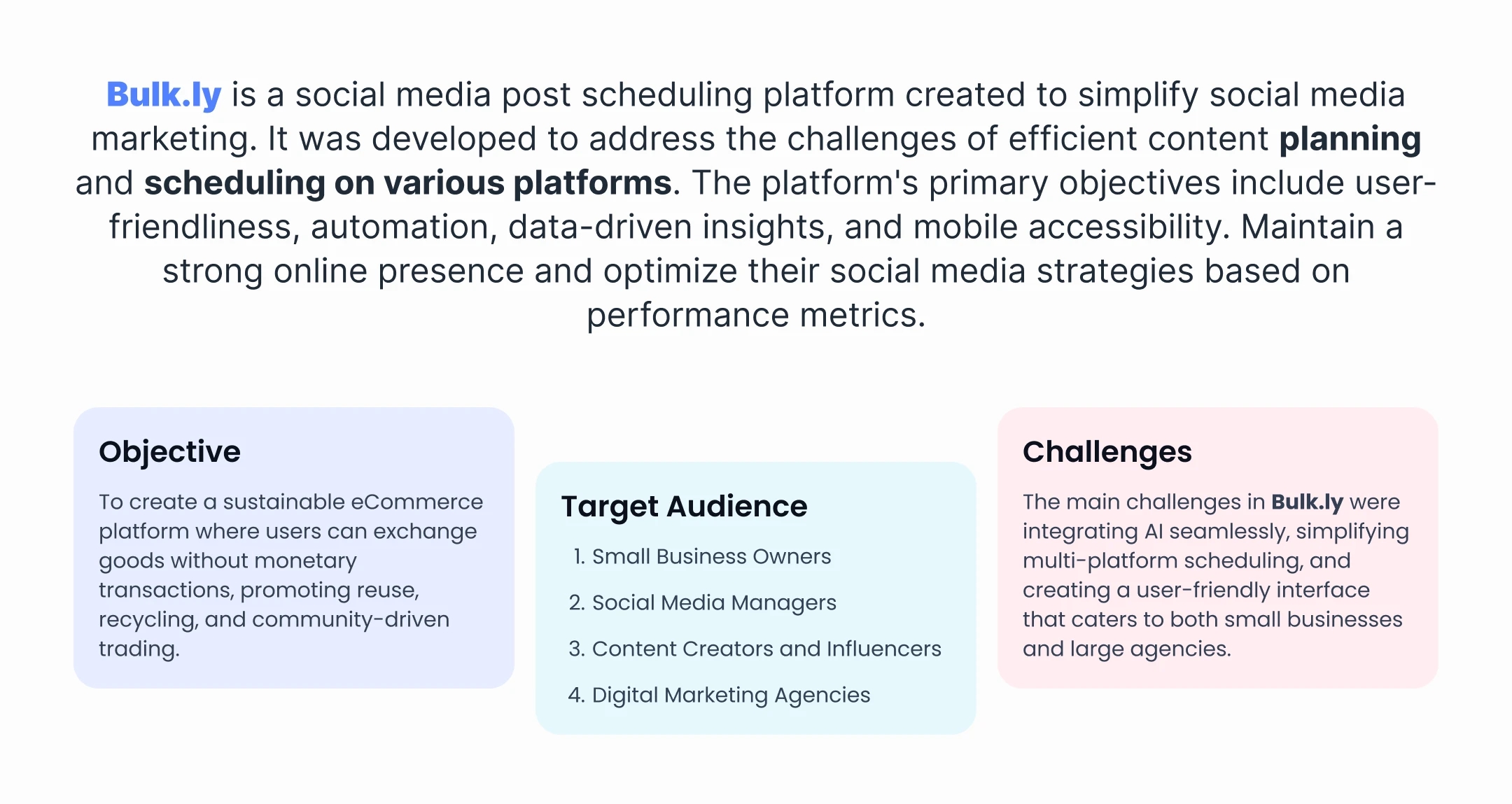 Bulk.ly is a social media post scheduling platform created to simplify social media marketing. It was developed to address the challenges of efficient content planning and scheduling on various platforms. The platform's primary objectives include user-friendliness, automation, data-driven insights, and mobile accessibility. Maintain a strong online presence and optimize their social media strategies based on performance metrics.

Objective

To create a sustainable eCommerce platform where users can exchange goods without monetary transactions, promoting reuse, recycling, and community-driven trading.

Target Audience

1. Small Business Owners
2. Social Media Managers
3. Content Creators and Influencers
4. Digital Marketing Agencies

Challenges

The main challenges in Bulk.ly were integrating AI seamlessly, simplifying multi-platform scheduling, and creating a user-friendly interface that caters to both small businesses and large agencies.